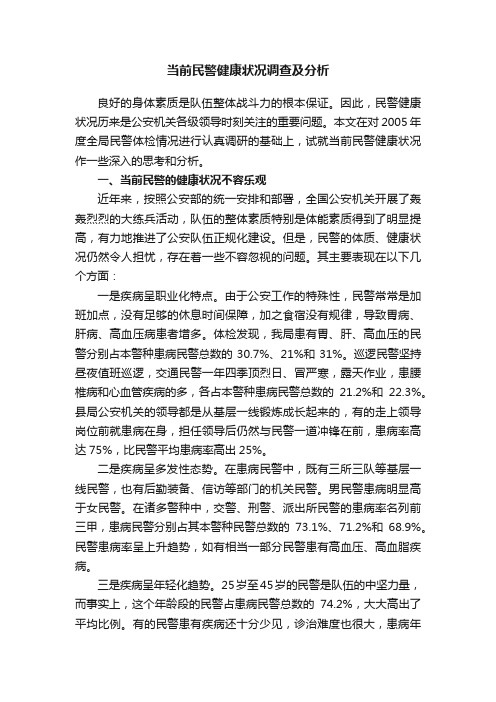 当前民警健康状况调查及分析

良好的身体素质是队伍整体战斗力的根本保证。因此，民警健康状况历来是公安机关各级领导时刻关注的重要问题。本文在对 2005 年度全局民警体检情况进行认真调研的基础上，试就当前民警健康状况作一些深入的思考和分析。

一、当前民警的健康状况不容乐观

近年来，按照公安部的统一安排和部署，全国公安机关开展了轰轰烈烈的大练兵活动，队伍的整体素质特别是体能素质得到了明显提高，有力地推进了公安队伍正规化建设。但是，民警的体质、健康状况仍然令人担忧，存在着一些不容忽视的问题。其主要表现在以下几个方面：

一是疾病呈职业化特点。由于公安工作的特殊性，民警常常是加班加点，没有足够的休息时间保障，加之食宿没有规律，导致胃病、肝病、高血压病患者增多。体检发现，我局患有胃、肝、高血压的民警分别占本警种患病民警总数的 30.7%、21%和 31%。巡逻民警坚持昼夜值班巡逻，交通民警一年四季顶烈日、冒严寒，露天作业，患腰椎病和心血管疾病的多，各占本警种患病民警总数的 21.2%和 22.3%。县局公安机关的领导都是从基层一线锻炼成长起来的，有的走上领导岗位前就患病在身，担任领导后仍然与民警一道冲锋在前，患病率高达 75%，比民警平均患病率高出 25%。

二是疾病呈多发性态势。在患病民警中，既有三所三队等基层一线民警，也有后勤装备、信访等部门的机关民警。男民警患病明显高于女民警。在诸多警种中，交警、刑警、派出所民警的患病率名列前三甲，患病民警分别占其本警种民警总数的 73.1%、71.2%和 68.9%。民警患病率呈上升趋势，如有相当一部分民警患有高血压、高血脂疾病。

三是疾病呈年轻化趋势。25岁至45岁的民警是队伍的中坚力量，而事实上，这个年龄段的民警占患病民警总数的 74.2%，大大高出了平均比例。有的民警患有疾病还十分少见，诊治难度也很大，患病年